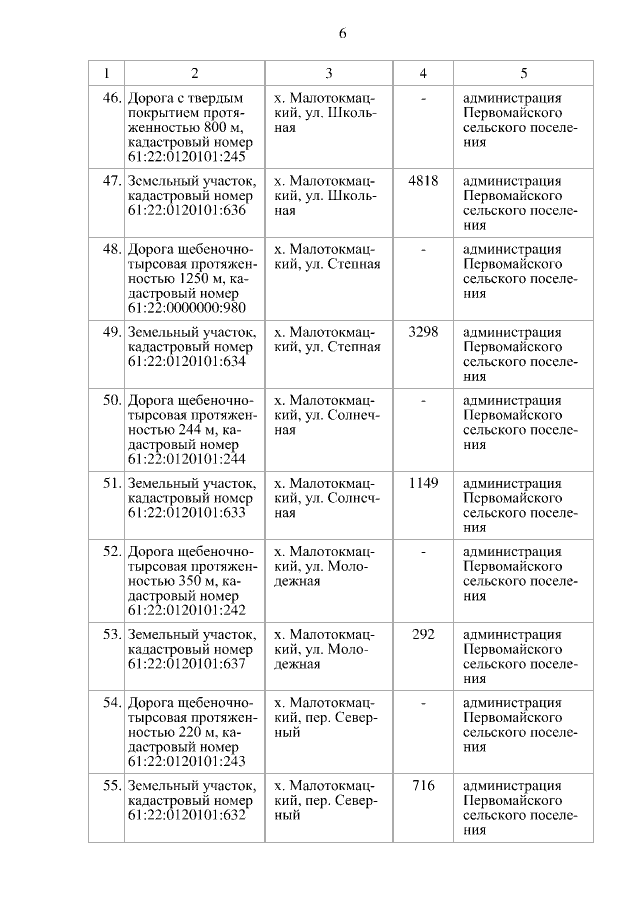 6

| 1 | 2 | 3 | 4 | 5 |
|---|---|---|---|---|
| 46. | Дорога с твердым покрытием протяженностью 800 м, кадастровый номер 61:22:0120101:245 | х. Малотокмацкий, ул. Школьная | - | администрация Первомайского сельского поселения |
| 47. | Земельный участок, кадастровый номер 61:22:0120101:636 | х. Малотокмацкий, ул. Школьная | 4818 | администрация Первомайского сельского поселения |
| 48. | Дорога щебеночно-тырсовая протяженностью 1250 м, кадастровый номер 61:22:0000000:980 | х. Малотокмацкий, ул. Степная | - | администрация Первомайского сельского поселения |
| 49. | Земельный участок, кадастровый номер 61:22:0120101:634 | х. Малотокмацкий, ул. Степная | 3298 | администрация Первомайского сельского поселения |
| 50. | Дорога щебеночно-тырсовая протяженностью 244 м, кадастровый номер 61:22:0120101:244 | х. Малотокмацкий, ул. Солнечная | - | администрация Первомайского сельского поселения |
| 51. | Земельный участок, кадастровый номер 61:22:0120101:633 | х. Малотокмацкий, ул. Солнечная | 1149 | администрация Первомайского сельского поселения |
| 52. | Дорога щебеночно-тырсовая протяженностью 350 м, кадастровый номер 61:22:0120101:242 | х. Малотокмацкий, ул. Молодежная | - | администрация Первомайского сельского поселения |
| 53. | Земельный участок, кадастровый номер 61:22:0120101:637 | х. Малотокмацкий, ул. Молодежная | 292 | администрация Первомайского сельского поселения |
| 54. | Дорога щебеночно-тырсовая протяженностью 220 м, кадастровый номер 61:22:0120101:243 | х. Малотокмацкий, пер. Северный | - | администрация Первомайского сельского поселения |
| 55. | Земельный участок, кадастровый номер 61:22:0120101:632 | х. Малотокмацкий, пер. Северный | 716 | администрация Первомайского сельского поселения |